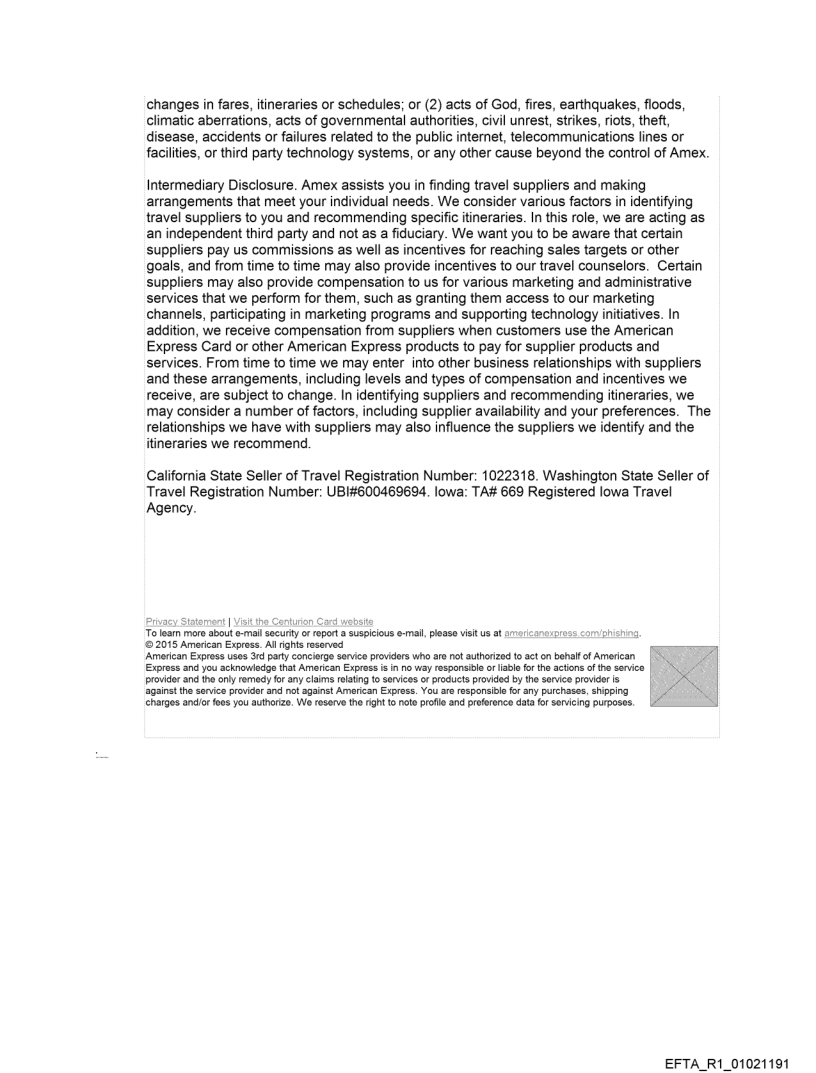 changes in fares, itineraries or schedules; or (2) acts of God, fires, earthquakes, floods, climatic aberrations, acts of governmental authorities, civil unrest, strikes, riots, theft, disease, accidents or failures related to the public internet, telecommunications lines or facilities, or third party technology systems, or any other cause beyond the control of Amex.

Intermediary Disclosure. Amex assists you in finding travel suppliers and making arrangements that meet your individual needs. We consider various factors in identifying travel suppliers to you and recommending specific itineraries. In this role, we are acting as an independent third party and not as a fiduciary. We want you to be aware that certain suppliers pay us commissions as well as incentives for reaching sales targets or other goals, and from time to time may also provide incentives to our travel counselors. Certain suppliers may also provide compensation to us for various marketing and administrative services that we perform for them, such as granting them access to our marketing channels, participating in marketing programs and supporting technology initiatives. In addition, we receive compensation from suppliers when customers use the American Express Card or other American Express products to pay for supplier products and services. From time to time we may enter into other business relationships with suppliers and these arrangements, including levels and types of compensation and incentives we receive, are subject to change. In identifying suppliers and recommending itineraries, we may consider a number of factors, including supplier availability and your preferences. The relationships we have with suppliers may also influence the suppliers we identify and the itineraries we recommend.

California State Seller of Travel Registration Number: 1022318. Washington State Seller of Travel Registration Number: UBI#600469694. Iowa: TA# 669 Registered Iowa Travel Agency.

Privacy Statement | Visit the Centurion Card website
To learn more about e-mail security or report a suspicious e-mail, please visit us at americanexpress.com/phishing.
© 2015 American Express. All rights reserved
American Express uses 3rd party concierge service providers who are not authorized to act on behalf of American Express and you acknowledge that American Express is in no way responsible or liable for the actions of the service provider and the only remedy for any claims relating to services or products provided by the service provider is against the service provider and not against American Express. You are responsible for any purchases, shipping charges and/or fees you authorize. We reserve the right to note profile and preference data for servicing purposes.

EFTA_R1_01021191